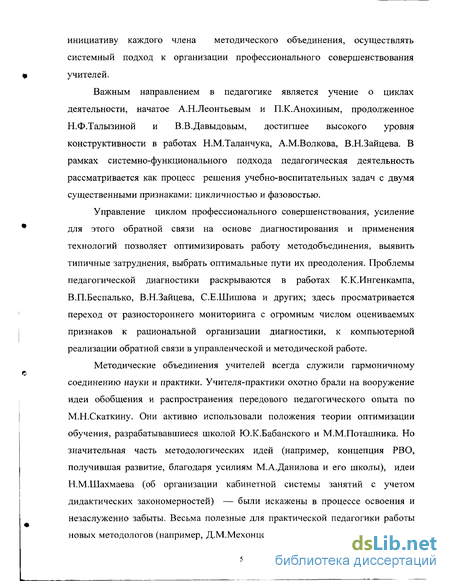 инициативу каждого члена методического объединения, осуществлять системный подход к организации профессионального совершенствования учителей.

Важным направлением в педагогике является учение о циклах деятельности, начатое А.Н.Леонтьевым и П.К.Анохиным, продолженное Н.Ф.Талызиной и В.В.Давыдовым, достигшее высокого уровня конструктивности в работах Н.М.Таланчука, А.М.Волкова, В.Н.Зайцева. В рамках системно-функционального подхода педагогическая деятельность рассматривается как процесс решения учебно-воспитательных задач с двумя существенными признаками: цикличностью и фазовостью.

Управление циклом профессионального совершенствования, усиление для этого обратной связи на основе диагностирования и применения технологий позволяет оптимизировать работу методобъединения, выявить типичные затруднения, выбрать оптимальные пути их преодоления. Проблемы педагогической диагностики раскрываются в работах К.К.Ингенкампа, В.П.Беспалько, В.Н.Зайцева, С.Е.Шишова и других; здесь просматривается переход от разностороннего мониторинга с огромным числом оцениваемых признаков к рациональной организации диагностики, к компьютерной реализации обратной связи в управленческой и методической работе.

Методические объединения учителей всегда служили гармоничному соединению науки и практики. Учителя-практики охотно брали на вооружение идеи обобщения и распространения передового педагогического опыта по М.Н.Скаткину. Они активно использовали положения теории оптимизации обучения, разрабатывавшиеся школой Ю.К.Бабанского и М.М.Поташника. Но значительная часть методологических идей (например, концепция РВО, получившая развитие, благодаря усилиям М.А.Данилова и его школы), идеи Н.М.Шахмаева (об организации кабинетной системы занятий с учетом дидактических закономерностей) — были искажены в процессе освоения и незаслуженно забыты. Весьма полезные для практической педагогики работы новых методологов (например, Д.М.Мехонц

5

dsLib.net
библиотека диссертаций